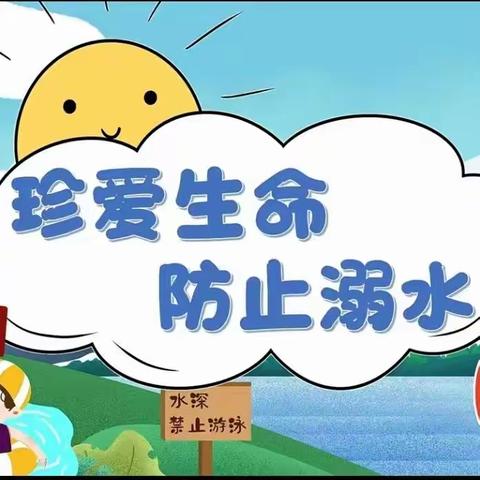 珍爱生命
防止溺水

水深
禁止游泳